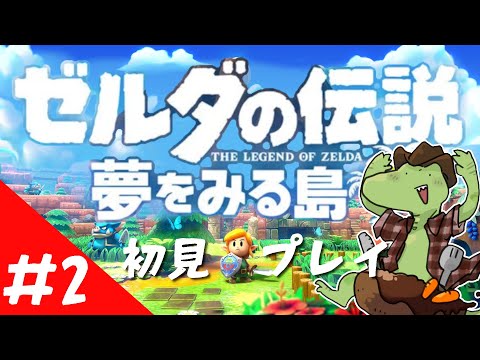 ゼルダの伝説
THE LEGEND OF ZELDA
夢をみる島

初見 プレイ

#2